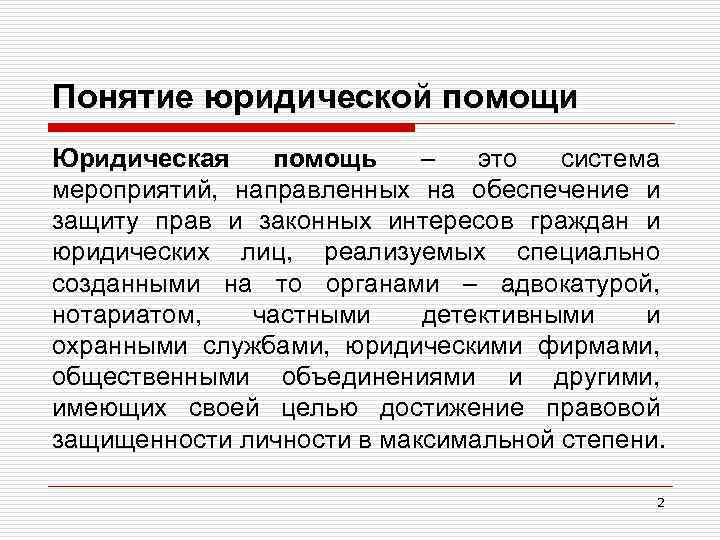 Понятие юридической помощи

Юридическая помощь – это система мероприятий, направленных на обеспечение и защиту прав и законных интересов граждан и юридических лиц, реализуемых специально созданными на то органами – адвокатурой, нотариатом, частными детективными и охранными службами, юридическими фирмами, общественными объединениями и другими, имеющих своей целью достижение правовой защищенности личности в максимальной степени.

2